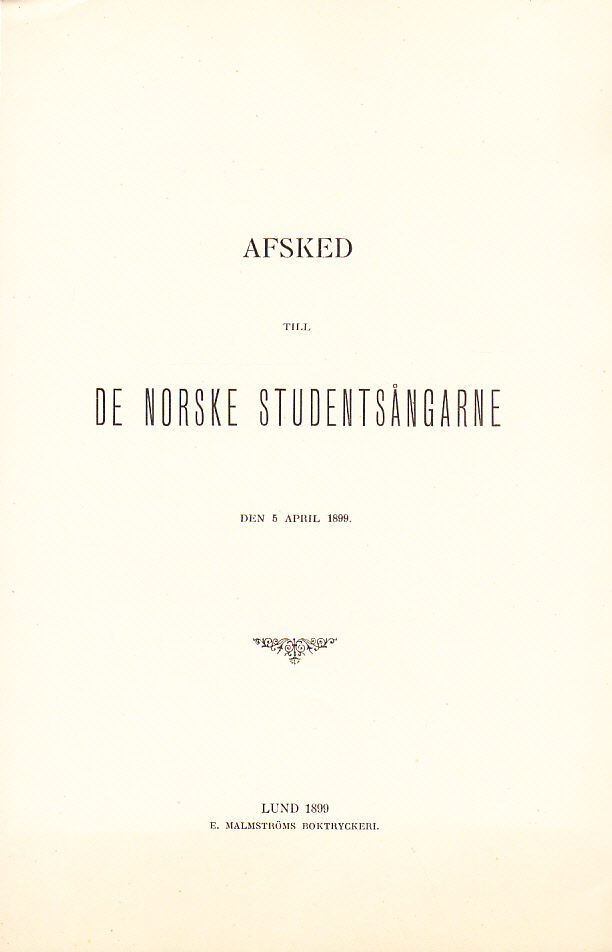 AFSKED

TILL

DE NORSKE STUDENTSÅNGARNE

DEN 5 APRIL 1899.

LUND 1899
E. MALMSTRÖMS BOKTRYCKERI.